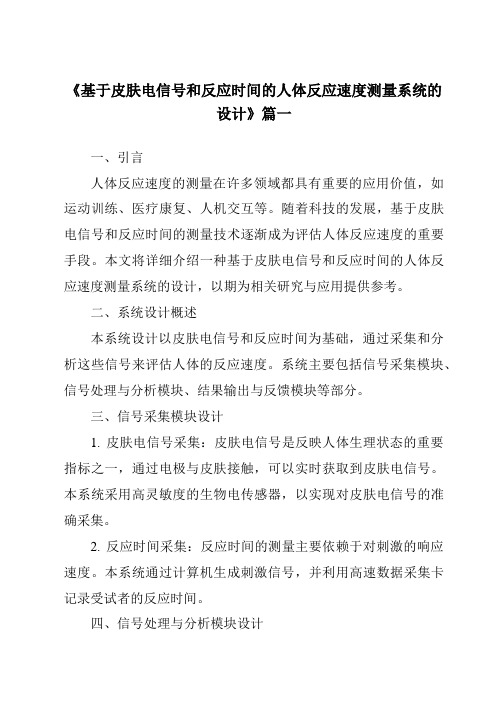 《基于皮肤电信号和反应时间的人体反应速度测量系统的设计》篇一

一、引言

人体反应速度的测量在许多领域都具有重要的应用价值，如运动训练、医疗康复、人机交互等。随着科技的发展，基于皮肤电信号和反应时间的测量技术逐渐成为评估人体反应速度的重要手段。本文将详细介绍一种基于皮肤电信号和反应时间的人体反应速度测量系统的设计，以期为相关研究与应用提供参考。

二、系统设计概述

本系统设计以皮肤电信号和反应时间为基础，通过采集和分析这些信号来评估人体的反应速度。系统主要包括信号采集模块、信号处理与分析模块、结果输出与反馈模块等部分。

三、信号采集模块设计

1. 皮肤电信号采集：皮肤电信号是反映人体生理状态的重要指标之一，通过电极与皮肤接触，可以实时获取到皮肤电信号。本系统采用高灵敏度的生物电传感器，以实现对皮肤电信号的准确采集。

2. 反应时间采集：反应时间的测量主要依赖于对刺激的响应速度。本系统通过计算机生成刺激信号，并利用高速数据采集卡记录受试者的反应时间。

四、信号处理与分析模块设计